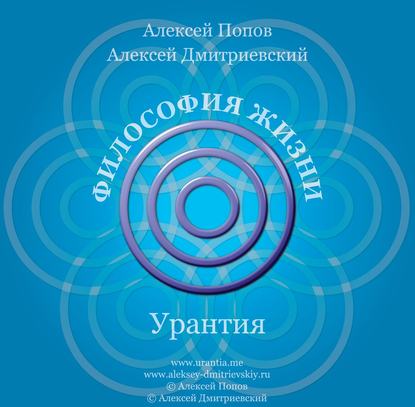 Алексей Попов
Алексей Дмитриевский

ФИЛОСОФИЯ ЖИЗНИ

Урантия

www.urantia.me
www.aleksey-dmitrievskiy.ru
© Алексей Попов
© Алексей Дмитриевский